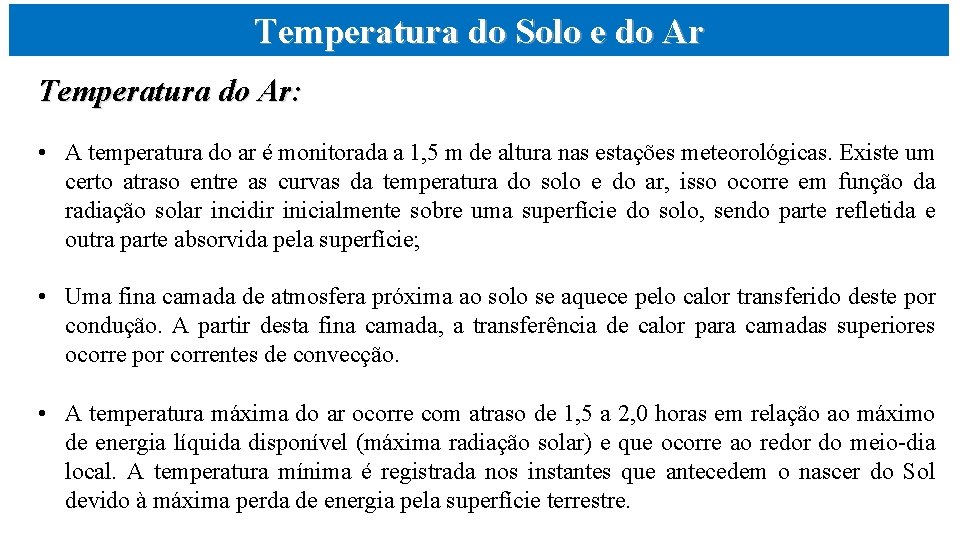 Temperatura do Solo e do Ar

Temperatura do Ar:

• A temperatura do ar é monitorada a 1,5 m de altura nas estações meteorológicas. Existe um certo atraso entre as curvas da temperatura do solo e do ar, isso ocorre em função da radiação solar incidir inicialmente sobre uma superfície do solo, sendo parte refletida e outra parte absorvida pela superfície;

• Uma fina camada de atmosfera próxima ao solo se aquece pelo calor transferido deste por condução. A partir desta fina camada, a transferência de calor para camadas superiores ocorre por correntes de convecção.

• A temperatura máxima do ar ocorre com atraso de 1,5 a 2,0 horas em relação ao máximo de energia líquida disponível (máxima radiação solar) e que ocorre ao redor do meio-dia local. A temperatura mínima é registrada nos instantes que antecedem o nascer do Sol devido à máxima perda de energia pela superfície terrestre.